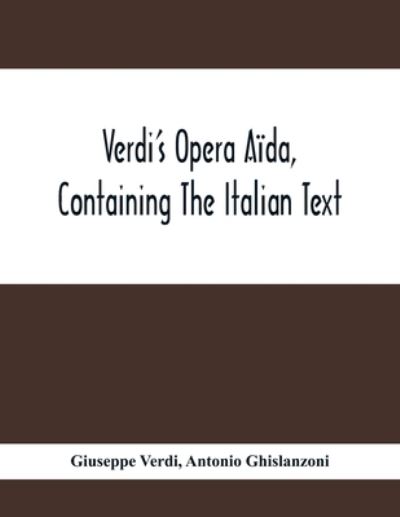 Verdi's Opera Aïda, Containing The Italian Text

Giuseppe Verdi, Antonio Ghislanzoni